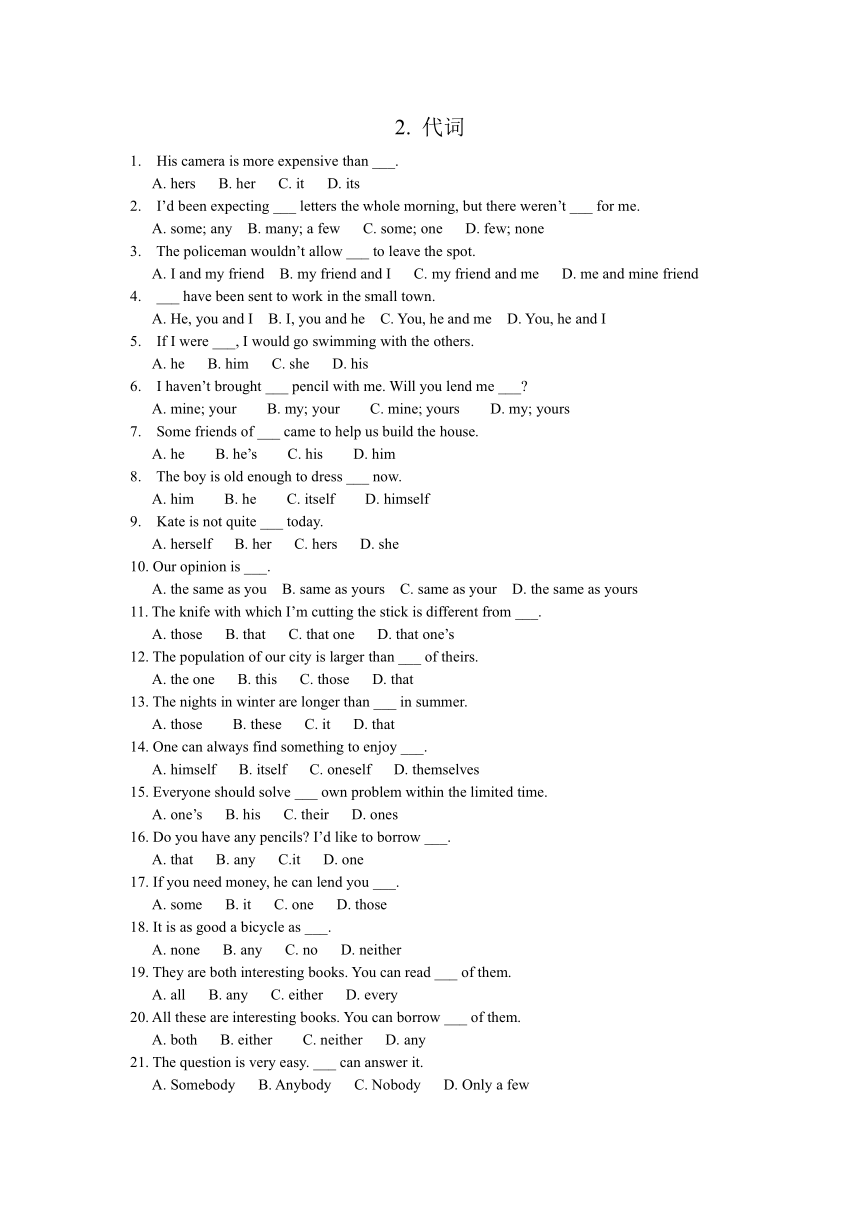 2. 代词

1. His camera is more expensive than ___.
A. hers B. her C. it D. its

2. I'd been expecting ___ letters the whole morning, but there weren't ___ for me.
A. some; any B. many; a few C. some; one D. few; none

3. The policeman wouldn't allow ___ to leave the spot.
A. I and my friend B. my friend and I C. my friend and me D. me and mine friend

4. ___ have been sent to work in the small town.
A. He, you and I B. I, you and he C. You, he and me D. You, he and I

5. If I were ___, I would go swimming with the others.
A. he B. him C. she D. his

6. I haven't brought ___ pencil with me. Will you lend me ___?
A. mine; your B. my; your C. mine; yours D. my; yours

7. Some friends of ___ came to help us build the house.
A. he B. he's C. his D. him

8. The boy is old enough to dress ___ now.
A. him B. he C. itself D. himself

9. Kate is not quite ___ today.
A. herself B. her C. hers D. she

10. Our opinion is ___.
A. the same as you B. same as yours C. same as your D. the same as yours

11. The knife with which I'm cutting the stick is different from ___.
A. those B. that C. that one D. that one's

12. The population of our city is larger than ___ of theirs.
A. the one B. this C. those D. that

13. The nights in winter are longer than ___ in summer.
A. those B. these C. it D. that

14. One can always find something to enjoy ___.
A. himself B. itself C. oneself D. themselves

15. Everyone should solve ___ own problem within the limited time.
A. one's B. his C. their D. ones

16. Do you have any pencils? I'd like to borrow ___.
A. that B. any C.it D. one

17. If you need money, he can lend you ___.
A. some B. it C. one D. those

18. It is as good a bicycle as ___.
A. none B. any C. no D. neither

19. They are both interesting books. You can read ___ of them.
A. all B. any C. either D. every

20. All these are interesting books. You can borrow ___ of them.
A. both B. either C. neither D. any

21. The question is very easy. ___ can answer it.
A. Somebody B. Anybody C. Nobody D. Only a few